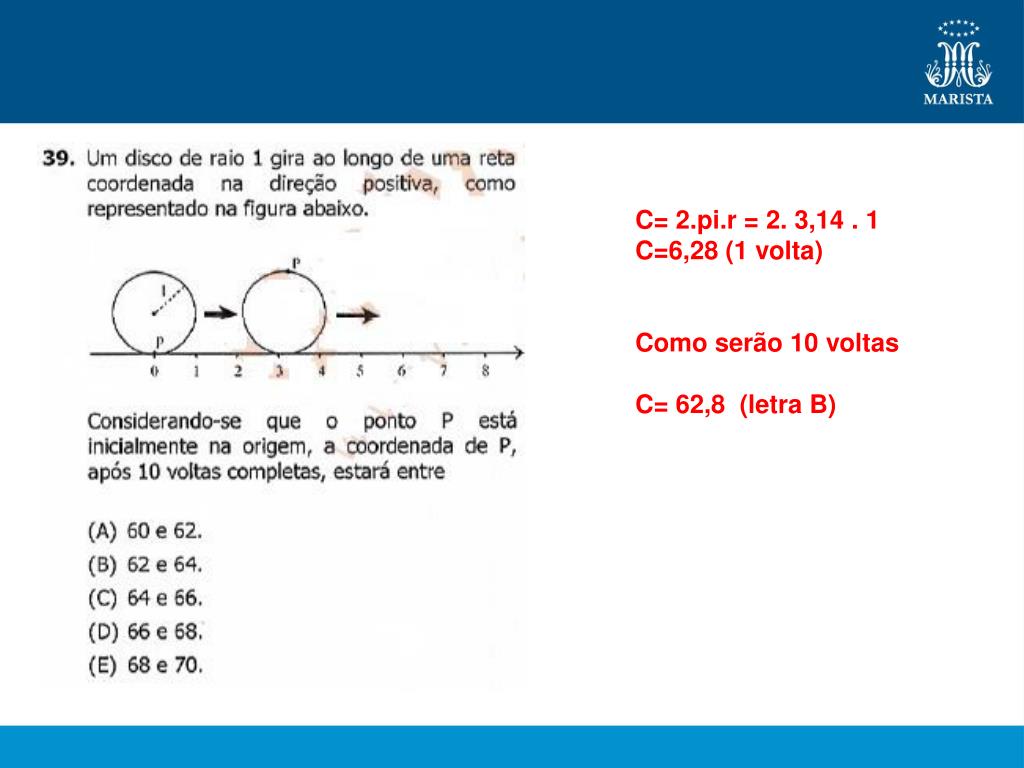 MARISTA

39. Um disco de raio 1 gira ao longo de uma reta coordenada na direção positiva, como representado na figura abaixo.

1
P
P
0 1 2 3 4 5 6 7 8

Considerando-se que o ponto P está inicialmente na origem, a coordenada de P, após 10 voltas completas, estará entre

(A) 60 e 62.
(B) 62 e 64.
(C) 64 e 66.
(D) 66 e 68.
(E) 68 e 70.

C= 2.pi.r = 2. 3,14 . 1
C=6,28 (1 volta)

Como serão 10 voltas

C= 62,8 (letra B)